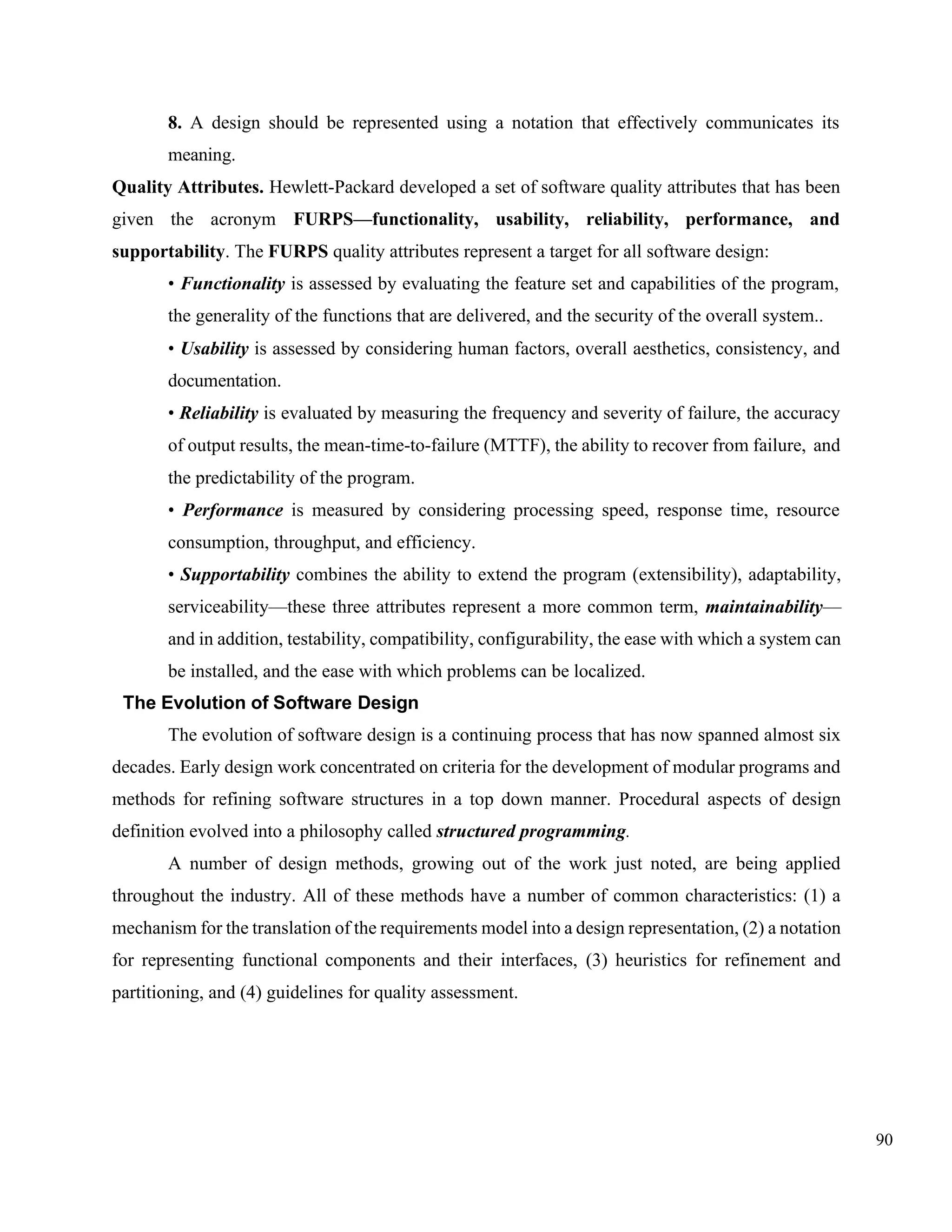 8. A design should be represented using a notation that effectively communicates its meaning.

Quality Attributes. Hewlett-Packard developed a set of software quality attributes that has been given the acronym FURPS—functionality, usability, reliability, performance, and supportability. The FURPS quality attributes represent a target for all software design:

• Functionality is assessed by evaluating the feature set and capabilities of the program, the generality of the functions that are delivered, and the security of the overall system..

• Usability is assessed by considering human factors, overall aesthetics, consistency, and documentation.

• Reliability is evaluated by measuring the frequency and severity of failure, the accuracy of output results, the mean-time-to-failure (MTTF), the ability to recover from failure, and the predictability of the program.

• Performance is measured by considering processing speed, response time, resource consumption, throughput, and efficiency.

• Supportability combines the ability to extend the program (extensibility), adaptability, serviceability—these three attributes represent a more common term, maintainability—and in addition, testability, compatibility, configurability, the ease with which a system can be installed, and the ease with which problems can be localized.

The Evolution of Software Design

The evolution of software design is a continuing process that has now spanned almost six decades. Early design work concentrated on criteria for the development of modular programs and methods for refining software structures in a top down manner. Procedural aspects of design definition evolved into a philosophy called structured programming.

A number of design methods, growing out of the work just noted, are being applied throughout the industry. All of these methods have a number of common characteristics: (1) a mechanism for the translation of the requirements model into a design representation, (2) a notation for representing functional components and their interfaces, (3) heuristics for refinement and partitioning, and (4) guidelines for quality assessment.

90